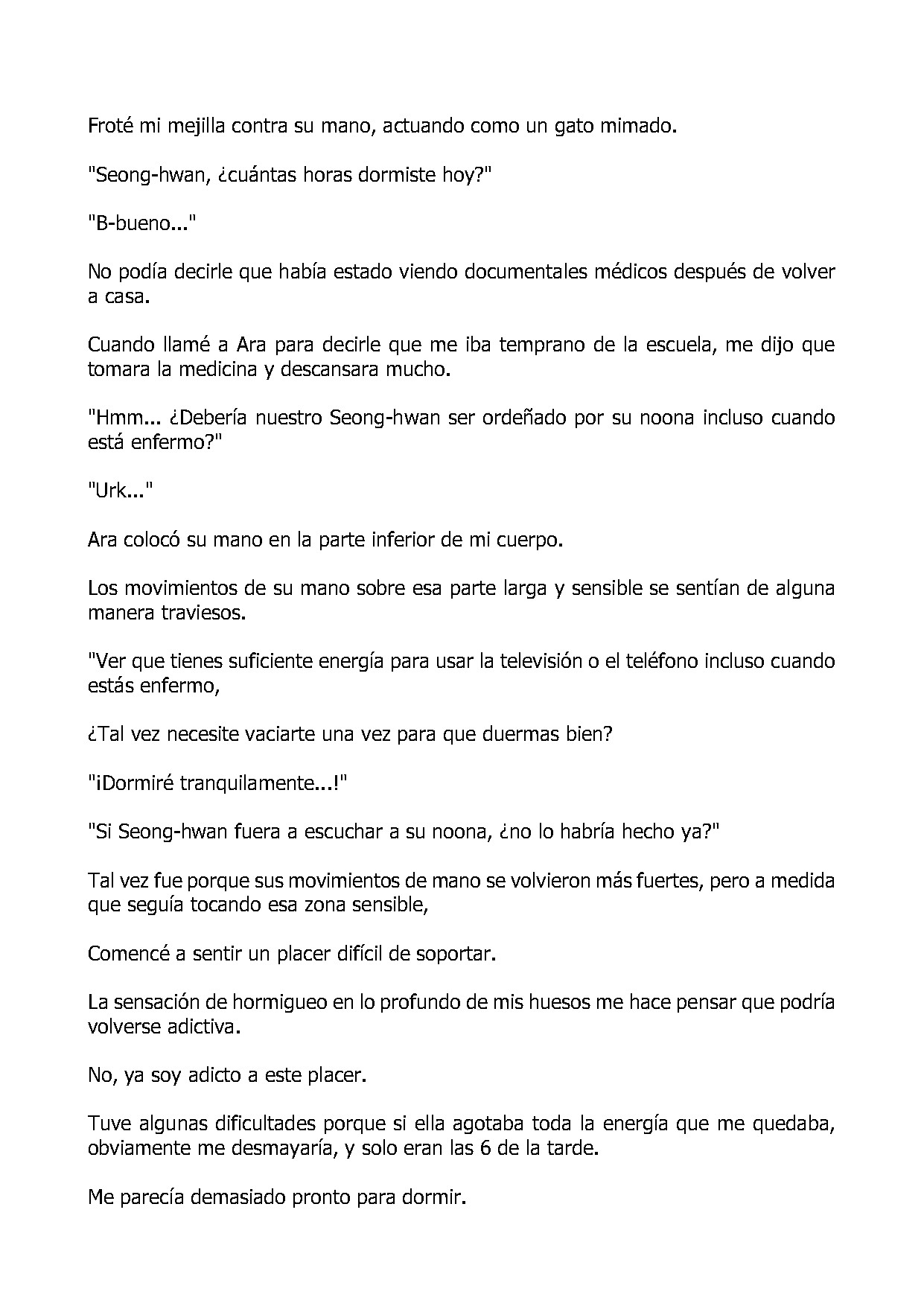 Froté mi mejilla contra su mano, actuando como un gato mimado.

"Seong-hwan, ¿cuántas horas dormiste hoy?"

"B-bueno..."

No podía decirle que había estado viendo documentales médicos después de volver a casa.

Cuando llamé a Ara para decirle que me iba temprano de la escuela, me dijo que tomara la medicina y descansara mucho.

"Hmm... ¿Debería nuestro Seong-hwan ser ordeñado por su noona incluso cuando está enfermo?"

"Urk..."

Ara colocó su mano en la parte inferior de mi cuerpo.

Los movimientos de su mano sobre esa parte larga y sensible se sentían de alguna manera traviesos.

"Ver que tienes suficiente energía para usar la televisión o el teléfono incluso cuando estás enfermo,

¿Tal vez necesite vaciarte una vez para que duermas bien?

"¡Dormiré tranquilamente...!"

"Si Seong-hwan fuera a escuchar a su noona, ¿no lo habría hecho ya?"

Tal vez fue porque sus movimientos de mano se volvieron más fuertes, pero a medida que seguía tocando esa zona sensible,

Comencé a sentir un placer difícil de soportar.

La sensación de hormigueo en lo profundo de mis huesos me hace pensar que podría volverse adictiva.

No, ya soy adicto a este placer.

Tuve algunas dificultades porque si ella agotaba toda la energía que me quedaba, obviamente me desmayaría, y solo eran las 6 de la tarde.

Me parecía demasiado pronto para dormir.